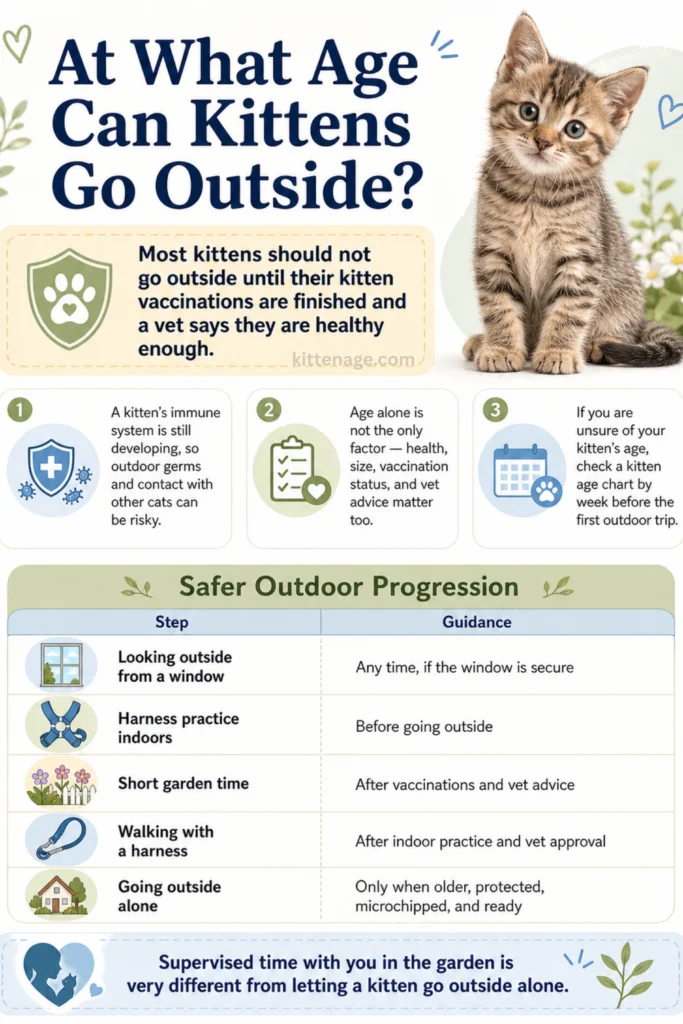 At What Age Can Kittens Go Outside?

Most kittens should not go outside until their kitten vaccinations are finished and a vet says they are healthy enough.

kittenage.com

1 A kitten's immune system is still developing, so outdoor germs and contact with other cats can be risky.

2 Age alone is not the only factor — health, size, vaccination status, and vet advice matter too.

3 If you are unsure of your kitten's age, check a kitten age chart by week before the first outdoor trip.

Safer Outdoor Progression

| Step | Guidance |
|---|---|
| Looking outside from a window | Any time, if the window is secure |
| Harness practice indoors | Before going outside |
| Short garden time | After vaccinations and vet advice |
| Walking with a harness | After indoor practice and vet approval |
| Going outside alone | Only when older, protected, microchipped, and ready |

Supervised time with you in the garden is very different from letting a kitten go outside alone.